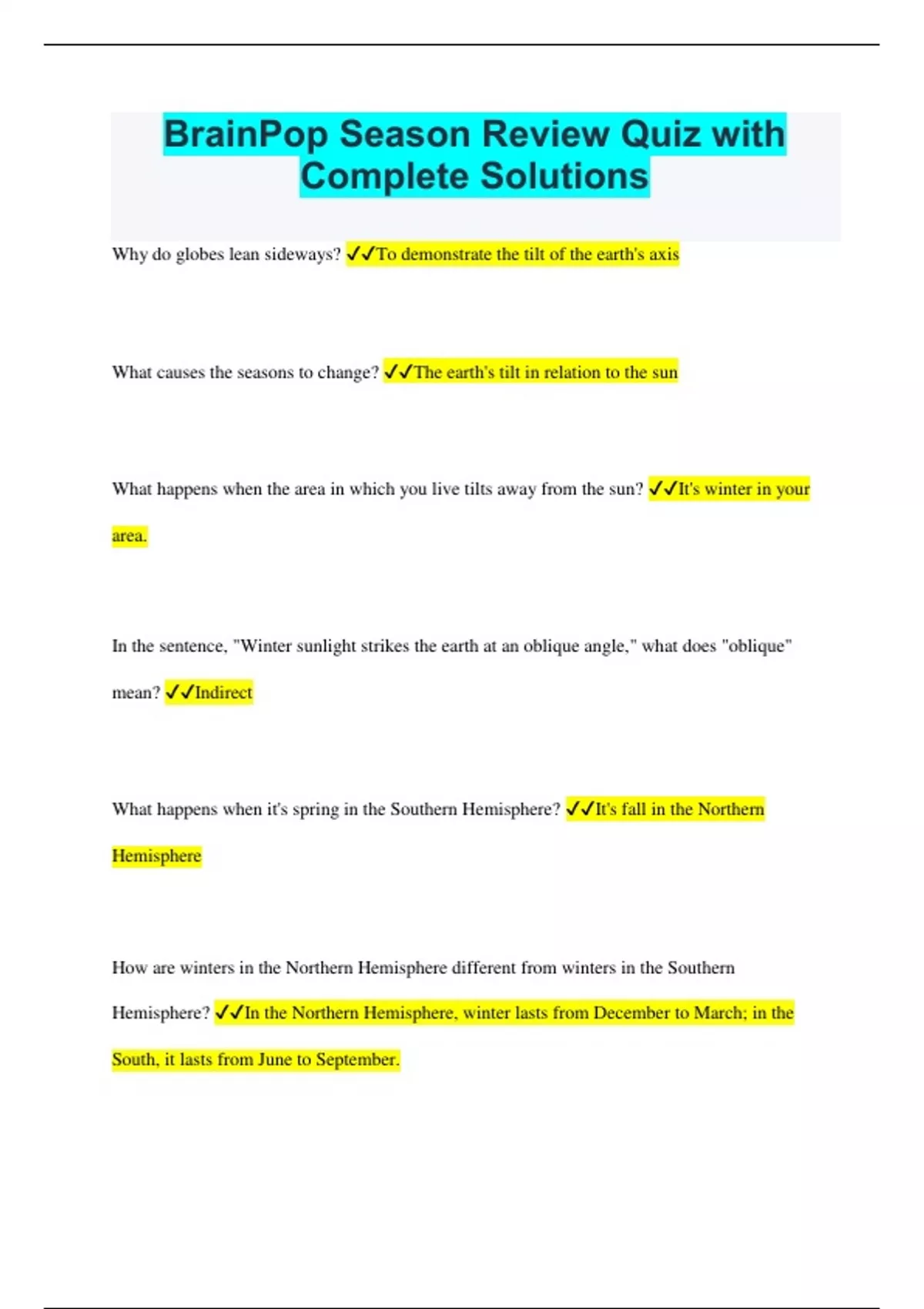 BrainPop Season Review Quiz with Complete Solutions

Why do globes lean sideways? ✓✓To demonstrate the tilt of the earth's axis

What causes the seasons to change? ✓✓The earth's tilt in relation to the sun

What happens when the area in which you live tilts away from the sun? ✓✓It's winter in your area.

In the sentence, "Winter sunlight strikes the earth at an oblique angle," what does "oblique" mean? ✓✓Indirect

What happens when it's spring in the Southern Hemisphere? ✓✓It's fall in the Northern Hemisphere

How are winters in the Northern Hemisphere different from winters in the Southern Hemisphere? ✓✓In the Northern Hemisphere, winter lasts from December to March; in the South, it lasts from June to September.